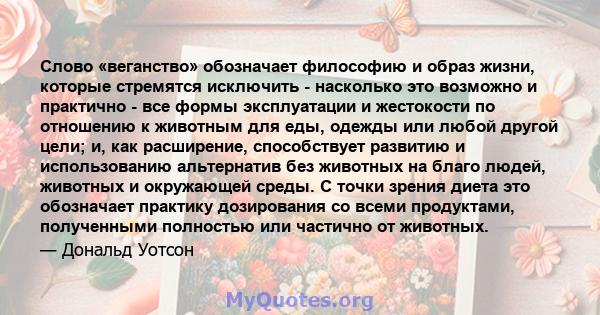 Слово «веганство» обозначает философию и образ жизни, которые стремятся исключить - насколько это возможно и практично - все формы эксплуатации и жестокости по отношению к животным для еды, одежды или любой другой цели; и, как расширение, способствует развитию и использованию альтернатив без животных на благо людей, животных и окружающей среды. С точки зрения диета это обозначает практику дозирования со всеми продуктами, полученными полностью или частично от животных.

— Дональд Уотсон

MyQuotes.org